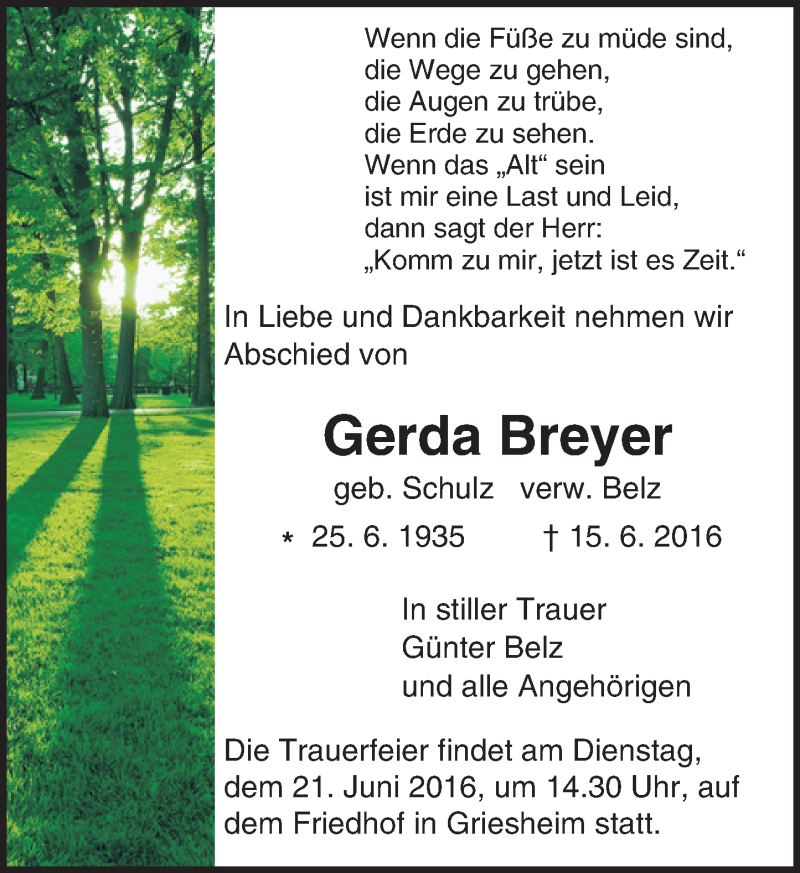 Wenn die Füße zu müde sind,
die Wege zu gehen,
die Augen zu trübe,
die Erde zu sehen.
Wenn das „Alt“ sein
ist mir eine Last und Leid,
dann sagt der Herr:
„Komm zu mir, jetzt ist es Zeit.“

In Liebe und Dankbarkeit nehmen wir Abschied von

Gerda Breyer

geb. Schulz verw. Belz

* 25. 6. 1935 † 15. 6. 2016

In stiller Trauer
Günter Belz
und alle Angehörigen

Die Trauerfeier findet am Dienstag, dem 21. Juni 2016, um 14.30 Uhr, auf dem Friedhof in Griesheim statt.